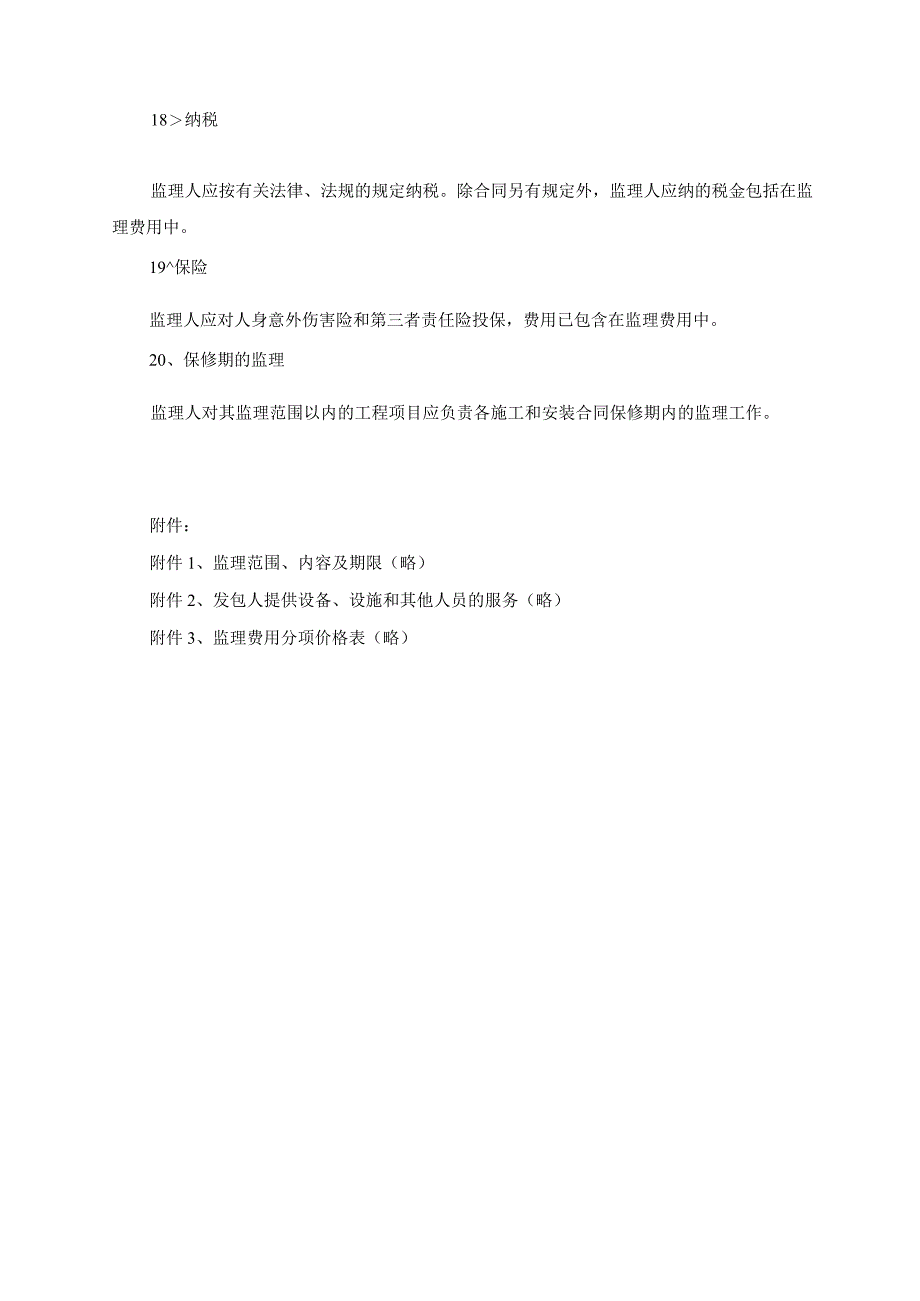 18＞纳税

监理人应按有关法律、法规的规定纳税。除合同另有规定外，监理人应纳的税金包括在监理费用中。

19^保险

监理人应对人身意外伤害险和第三者责任险投保，费用已包含在监理费用中。

20、保修期的监理

监理人对其监理范围以内的工程项目应负责各施工和安装合同保修期内的监理工作。

附件：

附件 1、监理范围、内容及期限（略）

附件 2、发包人提供设备、设施和其他人员的服务（略）

附件 3、监理费用分项价格表（略）